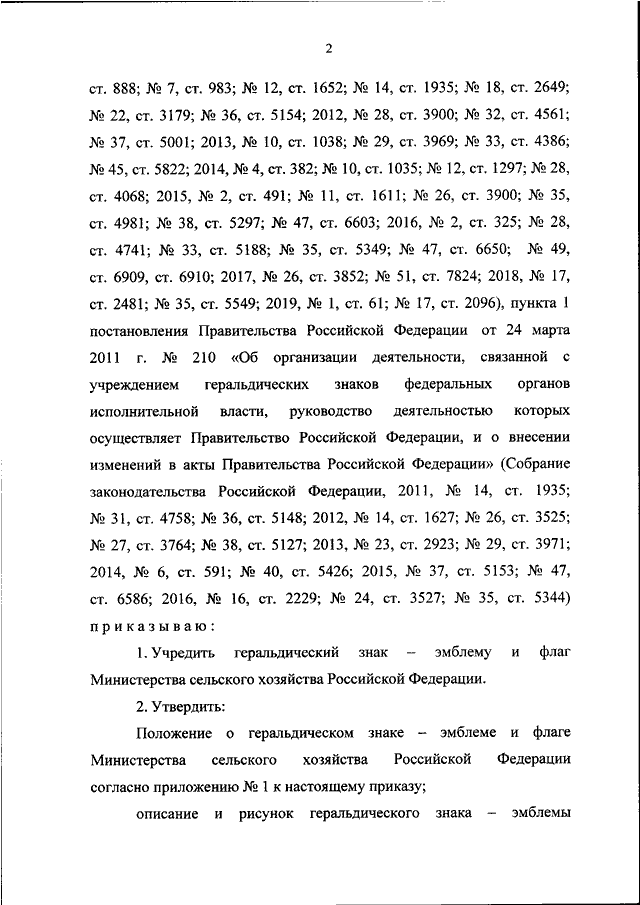 2

ст. 888; № 7, ст. 983; № 12, ст. 1652; № 14, ст. 1935; № 18, ст. 2649; № 22, ст. 3179; № 36, ст. 5154; 2012, № 28, ст. 3900; № 32, ст. 4561; № 37, ст. 5001; 2013, № 10, ст. 1038; № 29, ст. 3969; № 33, ст. 4386; № 45, ст. 5822; 2014, № 4, ст. 382; № 10, ст. 1035; № 12, ст. 1297; № 28, ст. 4068; 2015, № 2, ст. 491; № 11, ст. 1611; № 26, ст. 3900; № 35, ст. 4981; № 38, ст. 5297; № 47, ст. 6603; 2016, № 2, ст. 325; № 28, ст. 4741; № 33, ст. 5188; № 35, ст. 5349; № 47, ст. 6650; № 49, ст. 6909, ст. 6910; 2017, № 26, ст. 3852; № 51, ст. 7824; 2018, № 17, ст. 2481; № 35, ст. 5549; 2019, № 1, ст. 61; № 17, ст. 2096), пункта 1 постановления Правительства Российской Федерации от 24 марта 2011 г. № 210 «Об организации деятельности, связанной с учреждением геральдических знаков федеральных органов исполнительной власти, руководство деятельностью которых осуществляет Правительство Российской Федерации, и о внесении изменений в акты Правительства Российской Федерации» (Собрание законодательства Российской Федерации, 2011, № 14, ст. 1935; № 31, ст. 4758; № 36, ст. 5148; 2012, № 14, ст. 1627; № 26, ст. 3525; № 27, ст. 3764; № 38, ст. 5127; 2013, № 23, ст. 2923; № 29, ст. 3971; 2014, № 6, ст. 591; № 40, ст. 5426; 2015, № 37, ст. 5153; № 47, ст. 6586; 2016, № 16, ст. 2229; № 24, ст. 3527; № 35, ст. 5344) приказываю:

1. Учредить геральдический знак – эмблему и флаг Министерства сельского хозяйства Российской Федерации.

2. Утвердить:

Положение о геральдическом знаке – эмблеме и флаге Министерства сельского хозяйства Российской Федерации согласно приложению № 1 к настоящему приказу;

описание и рисунок геральдического знака – эмблемы